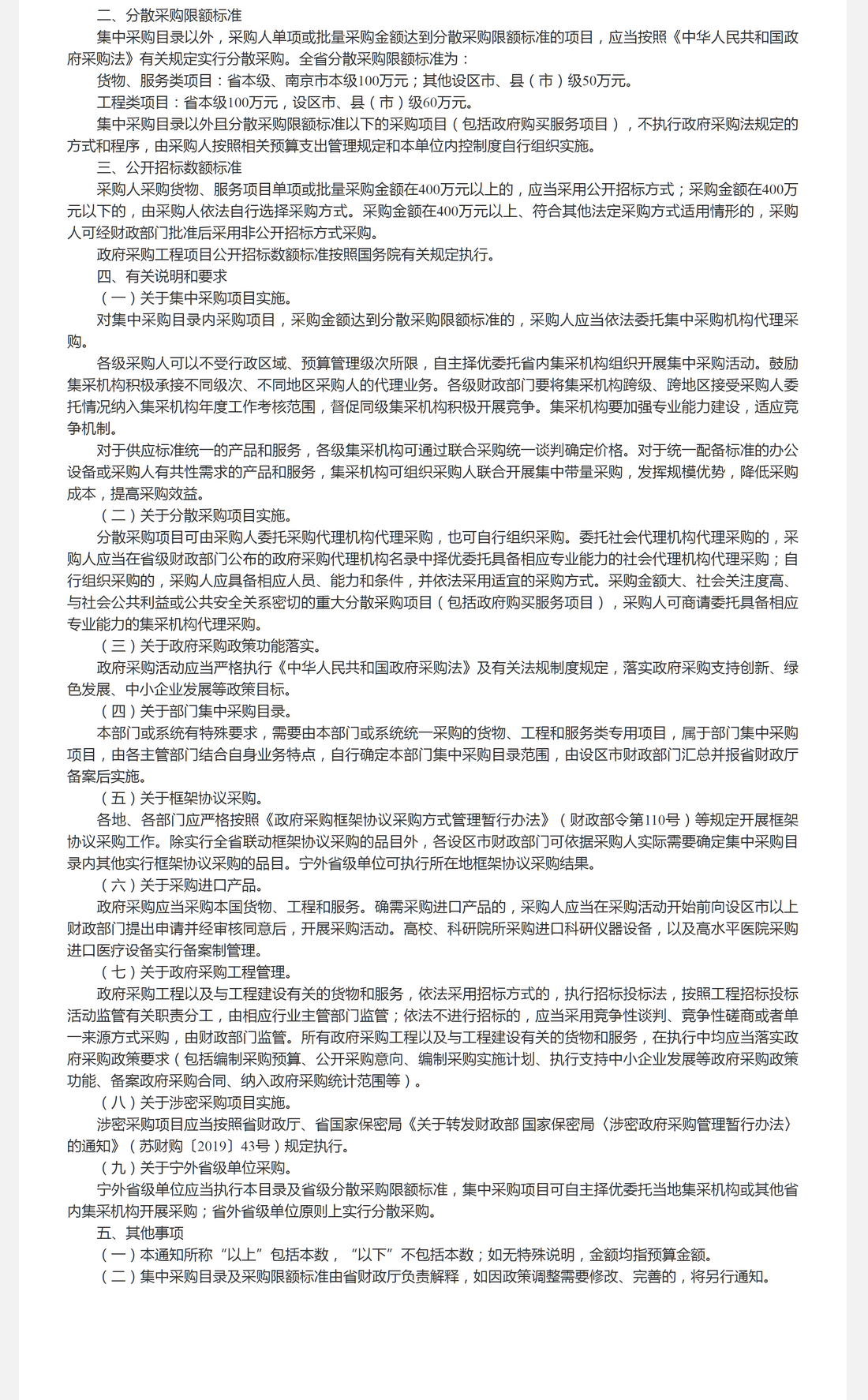 二、分散采购限额标准

集中采购目录以外，采购人单项或批量采购金额达到分散采购限额标准的项目，应当按照《中华人民共和国政府采购法》有关规定实行分散采购。全省分散采购限额标准为：

货物、服务类项目：省本级、南京市本级100万元；其他设区市、县（市）级50万元。

工程类项目：省本级100万元，设区市、县（市）级60万元。

集中采购目录以外且分散采购限额标准以下的采购项目（包括政府购买服务项目），不执行政府采购法规定的方式和程序，由采购人按照相关预算支出管理规定和本单位内控制度自行组织实施。

三、公开招标数额标准

采购人采购货物、服务项目单项或批量采购金额在400万元以上的，应当采用公开招标方式；采购金额在400万元以下的，由采购人依法自行选择采购方式。采购金额在400万元以上、符合其他法定采购方式适用情形的，采购人可经财政部门批准后采用非公开招标方式采购。

政府采购工程项目公开招标数额标准按照国务院有关规定执行。

四、有关说明和要求

（一）关于集中采购项目实施。

对集中采购目录内采购项目，采购金额达到分散采购限额标准的，采购人应当依法委托集中采购机构代理采购。

各级采购人可以不受行政区域、预算管理级次所限，自主择优委托省内集采机构组织开展集中采购活动。鼓励集采机构积极承接不同级次、不同地区采购人的代理业务。各级财政部门要将集采机构跨级、跨地区接受采购人委托情况纳入集采机构年度工作考核范围，督促同级集采机构积极开展竞争。集采机构要加强专业能力建设，适应竞争机制。

对于供应标准统一的产品和服务，各级集采机构可通过联合采购统一谈判确定价格。对于统一配备标准的办公设备或采购人有共性需求的产品和服务，集采机构可组织采购人联合开展集中带量采购，发挥规模优势，降低采购成本，提高采购效益。

（二）关于分散采购项目实施。

分散采购项目可由采购人委托采购代理机构代理采购，也可自行组织采购。委托社会代理机构代理采购的，采购人应当在省级财政部门公布的政府采购代理机构名录中择优委托具备相应专业能力的社会代理机构代理采购；自行组织采购的，采购人应具备相应人员、能力和条件，并依法采用适宜的采购方式。采购金额大、社会关注度高、与社会公共利益或公共安全关系密切的重大分散采购项目（包括政府购买服务项目），采购人可商请委托具备相应专业能力的集采机构代理采购。

（三）关于政府采购政策功能落实。

政府采购活动应当严格执行《中华人民共和国政府采购法》及有关法规制度规定，落实政府采购支持创新、绿色发展、中小企业发展等政策目标。

（四）关于部门集中采购目录。

本部门或系统有特殊要求，需要由本部门或系统统一采购的货物、工程和服务类专用项目，属于部门集中采购项目，由各主管部门结合自身业务特点，自行确定本部门集中采购目录范围，由设区市财政部门汇总并报省财政厅备案后实施。

（五）关于框架协议采购。

各地、各部门应严格按照《政府采购框架协议采购方式管理暂行办法》（财政部令第110号）等规定开展框架协议采购工作。除实行全省联动框架协议采购的品目外，各设区市财政部门可依据采购人实际需要确定集中采购目录内其他实行框架协议采购的品目。宁外省级单位可执行所在地框架协议采购结果。

（六）关于采购进口产品。

政府采购应当采购本国货物、工程和服务。确需采购进口产品的，采购人应当在采购活动开始前向设区市以上财政部门提出申请并经审核同意后，开展采购活动。高校、科研院所采购进口科研仪器设备，以及高水平医院采购进口医疗设备实行备案制管理。

（七）关于政府采购工程管理。

政府采购工程以及与工程建设有关的货物和服务，依法采用招标方式的，执行招标投标法，按照工程招标投标活动监管有关职责分工，由相应行业主管部门监管；依法不进行招标的，应当采用竞争性谈判、竞争性磋商或者单一来源方式采购，由财政部门监管。所有政府采购工程以及与工程建设有关的货物和服务，在执行中均应当落实政府采购政策要求（包括编制采购预算、公开采购意向、编制采购实施计划、执行支持中小企业发展等政府采购政策功能、备案政府采购合同、纳入政府采购统计范围等）。

（八）关于涉密采购项目实施。

涉密采购项目应当按照省财政厅、省国家保密局《关于转发财政部 国家保密局〈涉密政府采购管理暂行办法〉的通知》（苏财购〔2019〕43号）规定执行。

（九）关于宁外省级单位采购。

宁外省级单位应当执行本目录及省级分散采购限额标准，集中采购项目可自主择优委托当地集采机构或其他省内集采机构开展采购；省外省级单位原则上实行分散采购。

五、其他事项

（一）本通知所称“以上”包括本数，“以下”不包括本数；如无特殊说明，金额均指预算金额。

（二）集中采购目录及采购限额标准由省财政厅负责解释，如因政策调整需要修改、完善的，将另行通知。